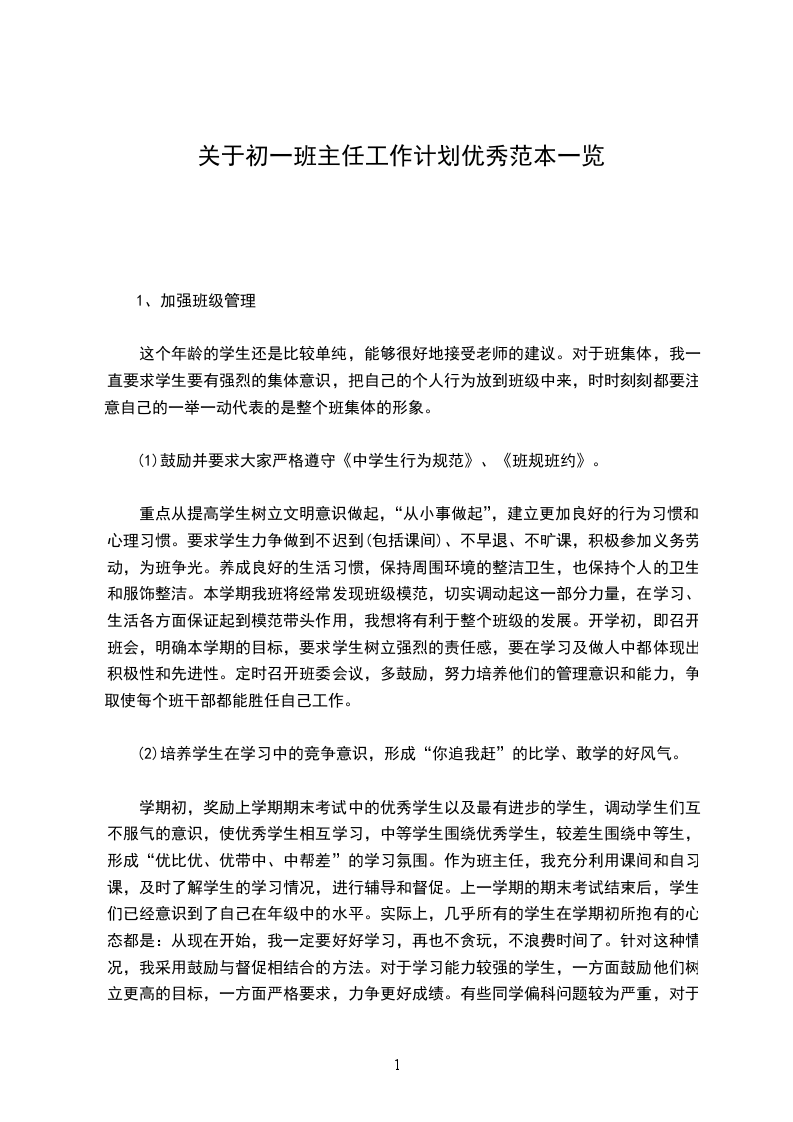 关于初一班主任工作计划优秀范本一览

1、加强班级管理

这个年龄的学生还是比较单纯，能够很好地接受老师的建议。对于班集体，我一直要求学生要有强烈的集体意识，把自己的个人行为放到班级中来，时时刻刻都要注意自己的一举一动代表的是整个班集体的形象。

⑴鼓励并要求大家严格遵守《中学生行为规范》、《班规班约》。

重点从提高学生树立文明意识做起，“从小事做起”，建立更加良好的行为习惯和心理习惯。要求学生力争做到不迟到(包括课间)、不早退、不旷课，积极参加义务劳动，为班争光。养成良好的生活习惯，保持周围环境的整洁卫生，也保持个人的卫生和服饰整洁。本学期我班将经常发现班级模范，切实调动起这一部分力量，在学习、生活各方面保证起到模范带头作用，我想将有利于整个班级的发展。开学初，即召开班会，明确本学期的目标，要求学生树立强烈的责任感，要在学习及做人中都体现出积极性和先进性。定时召开班委会议，多鼓励，努力培养他们的管理意识和能力，争取使每个班干部都能胜任自己工作。

⑵培养学生在学习中的竞争意识，形成“你追我赶”的比学、敢学的好风气。

学期初，奖励上学期期末考试中的优秀学生以及最有进步的学生，调动学生们互不服气的意识，使优秀学生相互学习，中等学生围绕优秀学生，较差生围绕中等生，形成“优比优、优带中、中帮差”的学习氛围。作为班主任，我充分利用课间和自习课，及时了解学生的学习情况，进行辅导和督促。上一学期的期末考试结束后，学生们已经意识到了自己在年级中的水平。实际上，几乎所有的学生在学期初所抱有的心态都是：从现在开始，我一定要好好学习，再也不贪玩，不浪费时间了。针对这种情况，我采用鼓励与督促相结合的方法。对于学习能力较强的学生，一方面鼓励他们树立更高的目标，一方面严格要求，力争更好成绩。有些同学偏科问题较为严重，对于

1